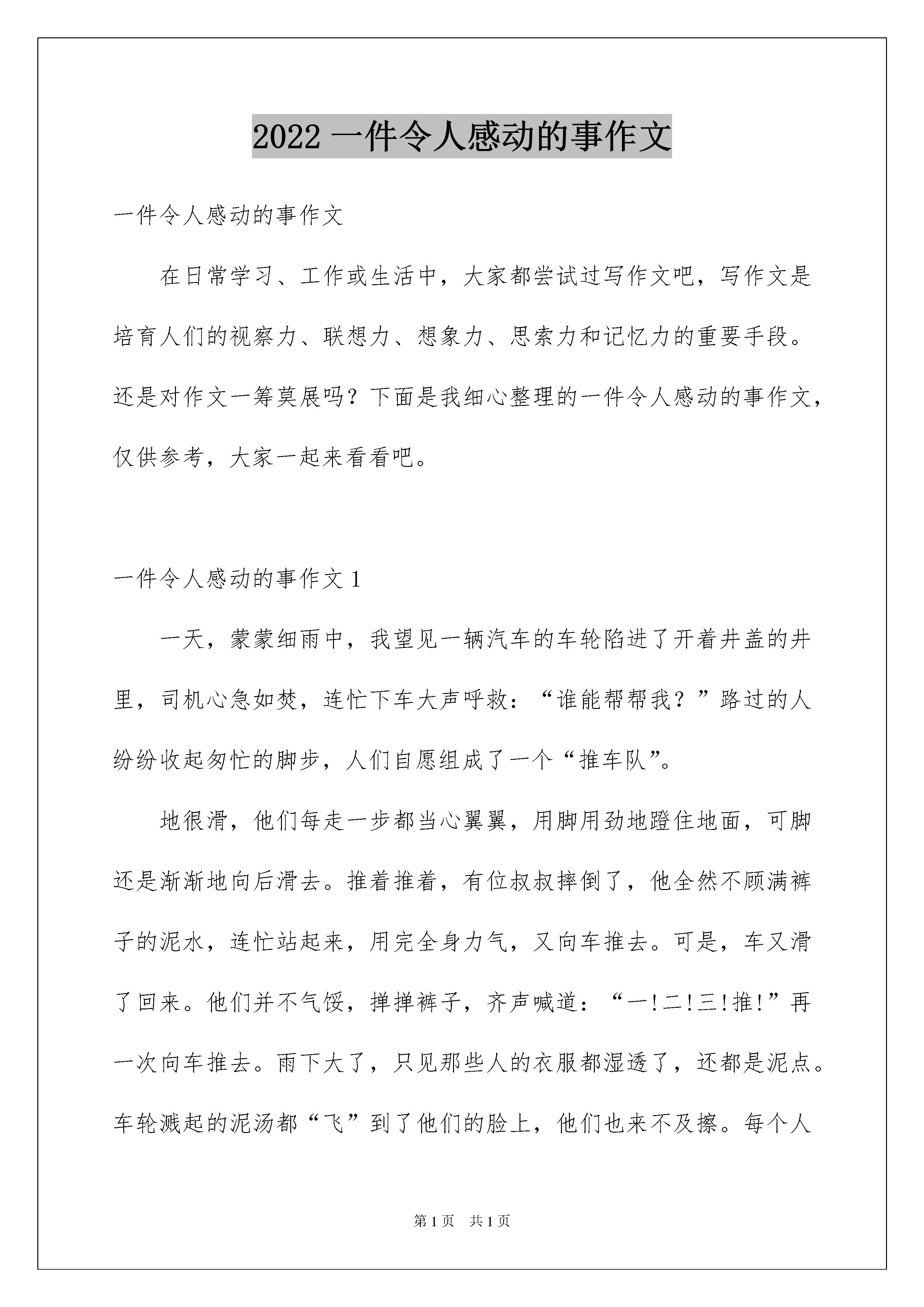 2022 一件令人感动的事作文

一件令人感动的事作文

在日常学习、工作或生活中，大家都尝试过写作文吧，写作文是培育人们的视察力、联想力、想象力、思索力和记忆力的重要手段。还是对作文一筹莫展吗？下面是我细心整理的一件令人感动的事作文，仅供参考，大家一起来看看吧。

一件令人感动的事作文 1

一天，蒙蒙细雨中，我望见一辆汽车的车轮陷进了开着井盖的井里，司机心急如焚，连忙下车大声呼救：“谁能帮帮我？”路过的人纷纷收起匆忙的脚步，人们自愿组成了一个“推车队”。

地很滑，他们每走一步都当心翼翼，用脚用劲地蹬住地面，可脚还是渐渐地向后滑去。推着推着，有位叔叔摔倒了，他全然不顾满裤子的泥水，连忙站起来，用完全身力气，又向车推去。可是，车又滑了回来。他们并不气馁，掸掸裤子，齐声喊道：“一!二!三!推!”再一次向车推去。雨下大了，只见那些人的衣服都湿透了，还都是泥点。车轮溅起的泥汤都“飞”到了他们的脸上，他们也来不及擦。每个人

第 1 页　共 1 页